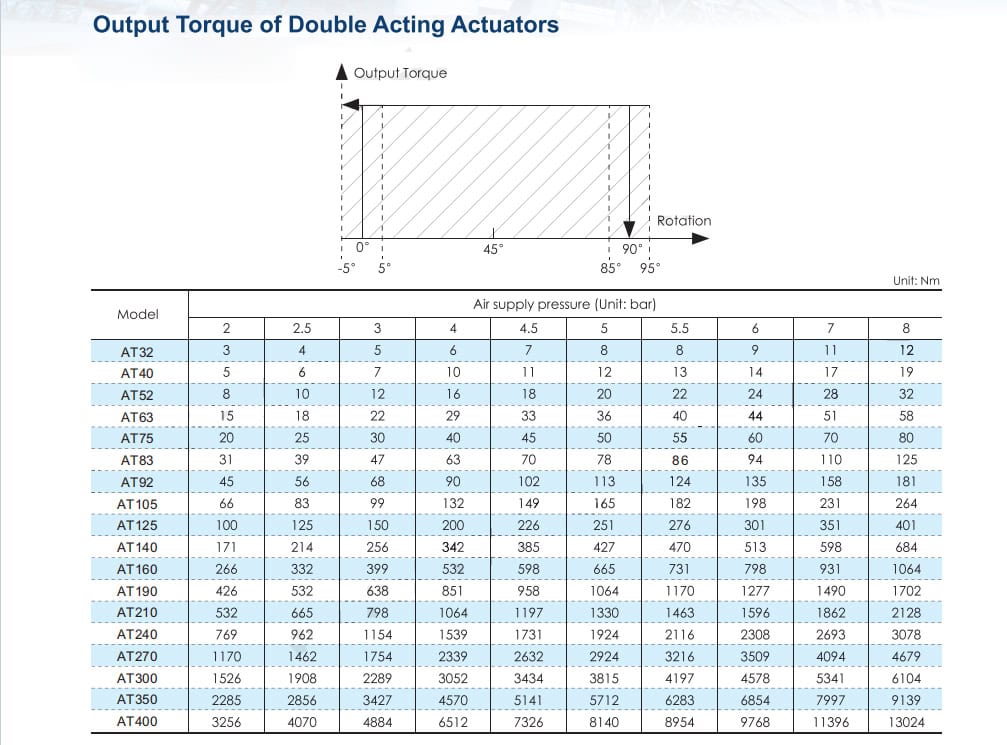 Output Torque of Double Acting Actuators

Output Torque

Rotation

0°

45°

90°

-5°

5°

85°

95°

Unit: Nm

| Model | Air supply pressure (Unit: bar) | | | | | | | | | |
|---|---|---|---|---|---|---|---|---|---|---|
| | 2 | 2.5 | 3 | 4 | 4.5 | 5 | 5.5 | 6 | 7 | 8 |
| AT32 | 3 | 4 | 5 | 6 | 7 | 8 | 8 | 9 | 11 | 12 |
| AT40 | 5 | 6 | 7 | 10 | 11 | 12 | 13 | 14 | 17 | 19 |
| AT52 | 8 | 10 | 12 | 16 | 18 | 20 | 22 | 24 | 28 | 32 |
| AT63 | 15 | 18 | 22 | 29 | 33 | 36 | 40 | 44 | 51 | 58 |
| AT75 | 20 | 25 | 30 | 40 | 45 | 50 | 55 | 60 | 70 | 80 |
| AT83 | 31 | 39 | 47 | 63 | 70 | 78 | 86 | 94 | 110 | 125 |
| AT92 | 45 | 56 | 68 | 90 | 102 | 113 | 124 | 135 | 158 | 181 |
| AT105 | 66 | 83 | 99 | 132 | 149 | 165 | 182 | 198 | 231 | 264 |
| AT125 | 100 | 125 | 150 | 200 | 226 | 251 | 276 | 301 | 351 | 401 |
| AT140 | 171 | 214 | 256 | 342 | 385 | 427 | 470 | 513 | 598 | 684 |
| AT160 | 266 | 332 | 399 | 532 | 598 | 665 | 731 | 798 | 931 | 1064 |
| AT190 | 426 | 532 | 638 | 851 | 958 | 1064 | 1170 | 1277 | 1490 | 1702 |
| AT210 | 532 | 665 | 798 | 1064 | 1197 | 1330 | 1463 | 1596 | 1862 | 2128 |
| AT240 | 769 | 962 | 1154 | 1539 | 1731 | 1924 | 2116 | 2308 | 2693 | 3078 |
| AT270 | 1170 | 1462 | 1754 | 2339 | 2632 | 2924 | 3216 | 3509 | 4094 | 4679 |
| AT300 | 1526 | 1908 | 2289 | 3052 | 3434 | 3815 | 4197 | 4578 | 5341 | 6104 |
| AT350 | 2285 | 2856 | 3427 | 4570 | 5141 | 5712 | 6283 | 6854 | 7997 | 9139 |
| AT400 | 3256 | 4070 | 4884 | 6512 | 7326 | 8140 | 8954 | 9768 | 11396 | 13024 |